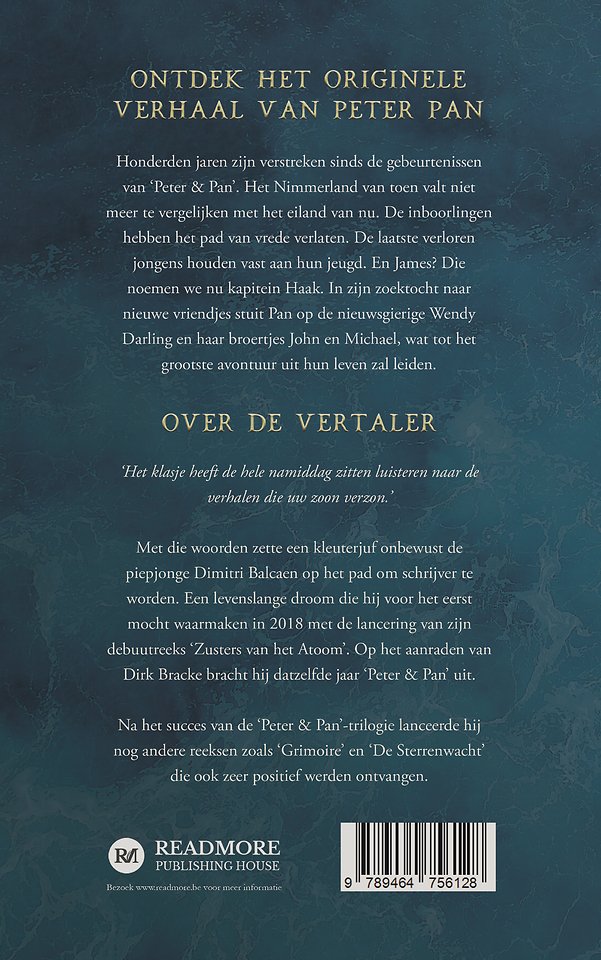 ONTDEK HET ORIGINELE VERHAAL VAN PETER PAN

Honderden jaren zijn verstreken sinds de gebeurtenissen van 'Peter & Pan'. Het Nimmerland van toen valt niet meer te vergelijken met het eiland van nu. De inboorlingen hebben het pad van vrede verlaten. De laatste verloren jongens houden vast aan hun jeugd. En James? Die noemen we nu kapitein Haak. In zijn zoektocht naar nieuwe vriendjes stuit Pan op de nieuwsgierige Wendy Darling en haar broertjes John en Michael, wat tot het grootste avontuur uit hun leven zal leiden.

OVER DE VERTALER

'Het klasje heeft de hele namiddag zitten luisteren naar de verhalen die uw zoon verzon.'

Met die woorden zette een kleuterjuf onbewust de piepjonge Dimitri Balcaen op het pad om schrijver te worden. Een levenslange droom die hij voor het eerst mocht waarmaken in 2018 met de lancering van zijn debuutreeks 'Zusters van het Atoom'. Op het aanraden van Dirk Bracke bracht hij datzelfde jaar 'Peter & Pan' uit.

Na het succes van de 'Peter & Pan'-trilogie lanceerde hij nog andere reeksen zoals 'Grimoire' en 'De Sterrenwacht' die ook zeer positief werden ontvangen.

RM READMORE PUBLISHING HOUSE

Bezoek www.readmore.be voor meer informatie

9 789464 756128